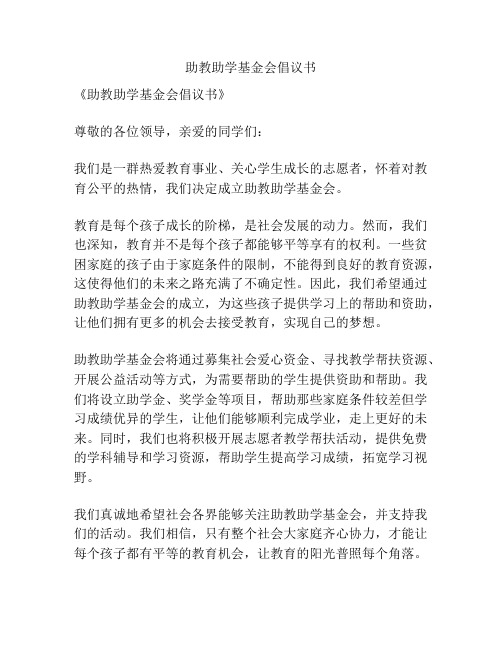 助教助学基金会倡议书

《助教助学基金会倡议书》

尊敬的各位领导，亲爱的同学们：

我们是一群热爱教育事业、关心学生成长的志愿者，怀着对教育公平的热情，我们决定成立助教助学基金会。

教育是每个孩子成长的阶梯，是社会发展的动力。然而，我们也深知，教育并不是每个孩子都能够平等享有的权利。一些贫困家庭的孩子由于家庭条件的限制，不能得到良好的教育资源，这使得他们的未来之路充满了不确定性。因此，我们希望通过助教助学基金会的成立，为这些孩子提供学习上的帮助和资助，让他们拥有更多的机会去接受教育，实现自己的梦想。

助教助学基金会将通过募集社会爱心资金、寻找教学帮扶资源、开展公益活动等方式，为需要帮助的学生提供资助和帮助。我们将设立助学金、奖学金等项目，帮助那些家庭条件较差但学习成绩优异的学生，让他们能够顺利完成学业，走上更好的未来。同时，我们也将积极开展志愿者教学帮扶活动，提供免费的学科辅导和学习资源，帮助学生提高学习成绩，拓宽学习视野。

我们真诚地希望社会各界能够关注助教助学基金会，并支持我们的活动。我们相信，只有整个社会大家庭齐心协力，才能让每个孩子都有平等的教育机会，让教育的阳光普照每个角落。